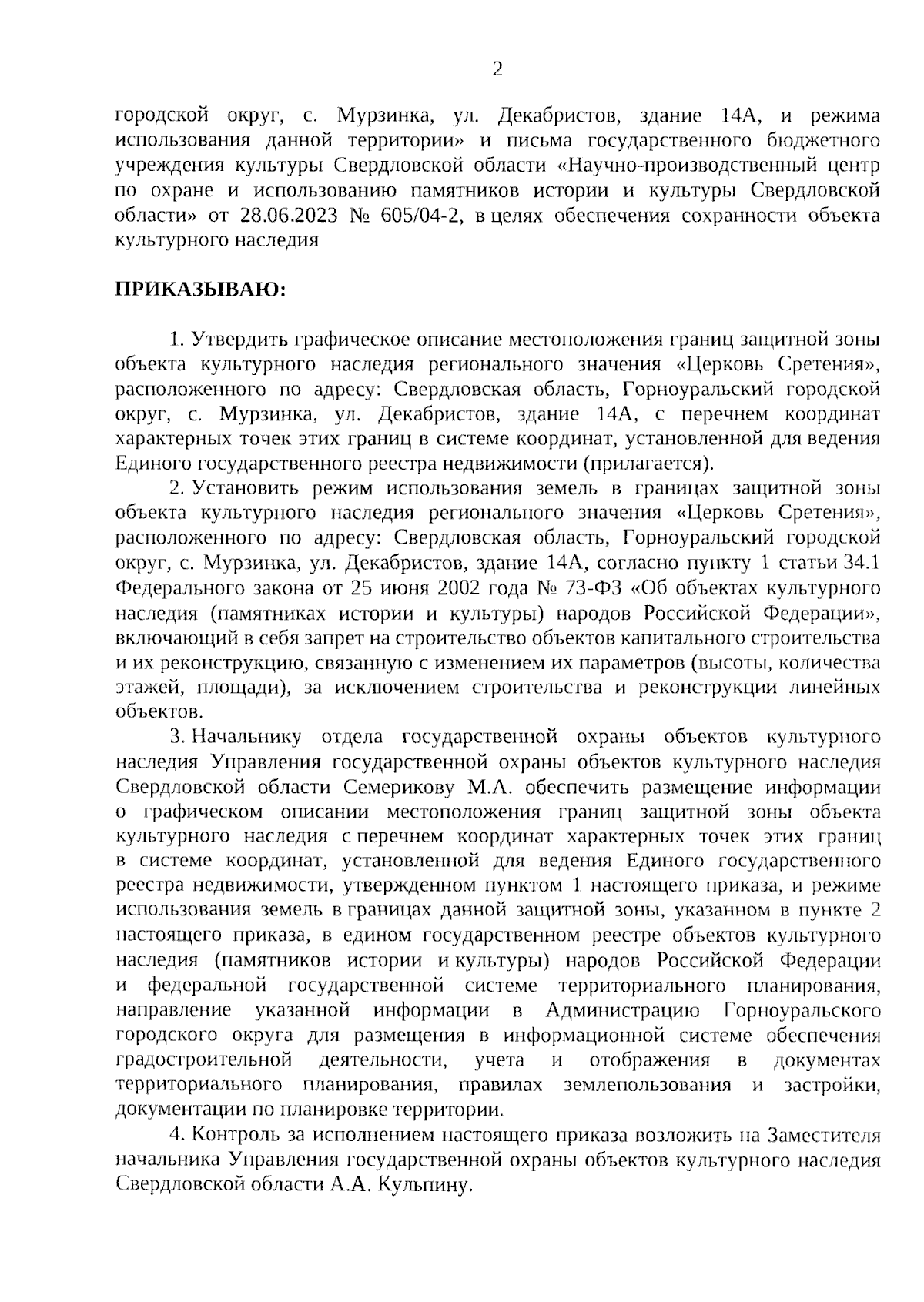 2

городской округ, с. Мурзинка, ул. Декабристов, здание 14А, и режима использования данной территории» и письма государственного бюджетного учреждения культуры Свердловской области «Научно-производственный центр по охране и использованию памятников истории и культуры Свердловской области» от 28.06.2023 № 605/04-2, в целях обеспечения сохранности объекта культурного наследия

ПРИКАЗЫВАЮ:

1. Утвердить графическое описание местоположения границ защитной зоны объекта культурного наследия регионального значения «Церковь Сретения», расположенного по адресу: Свердловская область, Горноуральский городской округ, с. Мурзинка, ул. Декабристов, здание 14А, с перечнем координат характерных точек этих границ в системе координат, установленной для ведения Единого государственного реестра недвижимости (прилагается).

2. Установить режим использования земель в границах защитной зоны объекта культурного наследия регионального значения «Церковь Сретения», расположенного по адресу: Свердловская область, Горноуральский городской округ, с. Мурзинка, ул. Декабристов, здание 14А, согласно пункту 1 статьи 34.1 Федерального закона от 25 июня 2002 года № 73-ФЗ «Об объектах культурного наследия (памятниках истории и культуры) народов Российской Федерации», включающий в себя запрет на строительство объектов капитального строительства и их реконструкцию, связанную с изменением их параметров (высоты, количества этажей, площади), за исключением строительства и реконструкции линейных объектов.

3. Начальнику отдела государственной охраны объектов культурного наследия Управления государственной охраны объектов культурного наследия Свердловской области Семерикову М.А. обеспечить размещение информации о графическом описании местоположения границ защитной зоны объекта культурного наследия с перечнем координат характерных точек этих границ в системе координат, установленной для ведения Единого государственного реестра недвижимости, утвержденном пунктом 1 настоящего приказа, и режиме использования земель в границах данной защитной зоны, указанном в пункте 2 настоящего приказа, в едином государственном реестре объектов культурного наследия (памятников истории и культуры) народов Российской Федерации и федеральной государственной системе территориального планирования, направление указанной информации в Администрацию Горноуральского городского округа для размещения в информационной системе обеспечения градостроительной деятельности, учета и отображения в документах территориального планирования, правилах землепользования и застройки, документации по планировке территории.

4. Контроль за исполнением настоящего приказа возложить на Заместителя начальника Управления государственной охраны объектов культурного наследия Свердловской области А.А. Кульпину.